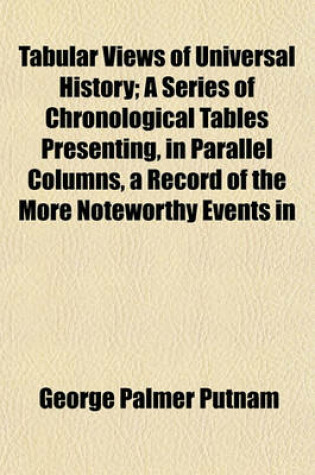 Tabular Views of Universal History; A Series of Chronological Tables Presenting, in Parallel Columns, a Record of the More Noteworthy Events in

George Palmer Putnam